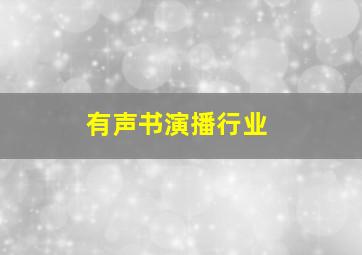 有声书演播行业